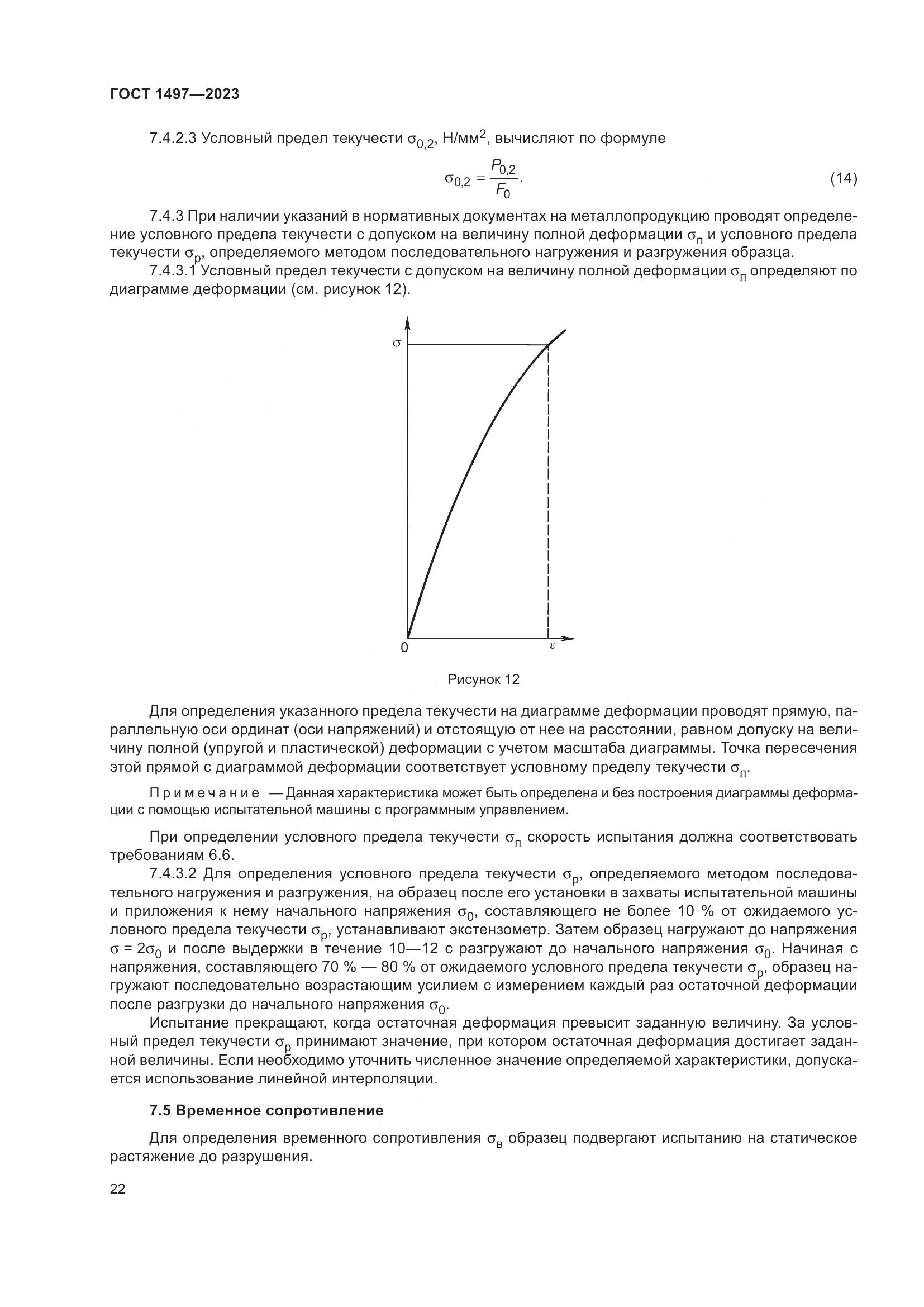 ГОСТ 1497—2023

7.4.2.3 Условный предел текучести $\sigma_{0,2}$, Н/мм$^2$, вычисляют по формуле

$\sigma_{0,2} = \frac{P_{0,2}}{F_0}$. (14)

7.4.3 При наличии указаний в нормативных документах на металлопродукцию проводят определение условного предела текучести с допуском на величину полной деформации $\sigma_п$ и условного предела текучести $\sigma_р$, определяемого методом последовательного нагружения и разгружения образца.

7.4.3.1 Условный предел текучести с допуском на величину полной деформации $\sigma_п$ определяют по диаграмме деформации (см. рисунок 12).

$\sigma$

0

$\varepsilon$

Рисунок 12

Для определения указанного предела текучести на диаграмме деформации проводят прямую, параллельную оси ординат (оси напряжений) и отстоящую от нее на расстоянии, равном допуску на величину полной (упругой и пластической) деформации с учетом масштаба диаграммы. Точка пересечения этой прямой с диаграммой деформации соответствует условному пределу текучести $\sigma_п$.

Примечание — Данная характеристика может быть определена и без построения диаграммы деформации с помощью испытательной машины с программным управлением.

При определении условного предела текучести $\sigma_п$ скорость испытания должна соответствовать требованиям 6.6.

7.4.3.2 Для определения условного предела текучести $\sigma_р$, определяемого методом последовательного нагружения и разгружения, на образец после его установки в захваты испытательной машины и приложения к нему начального напряжения $\sigma_0$, составляющего не более 10 % от ожидаемого условного предела текучести $\sigma_р$, устанавливают экстензометр. Затем образец нагружают до напряжения $\sigma = 2\sigma_0$ и после выдержки в течение 10—12 с разгружают до начального напряжения $\sigma_0$. Начиная с напряжения, составляющего 70 % — 80 % от ожидаемого условного предела текучести $\sigma_р$, образец нагружают последовательно возрастающим усилием с измерением каждый раз остаточной деформации после разгрузки до начального напряжения $\sigma_0$.

Испытание прекращают, когда остаточная деформация превысит заданную величину. За условный предел текучести $\sigma_р$ принимают значение, при котором остаточная деформация достигает заданной величины. Если необходимо уточнить численное значение определяемой характеристики, допускается использование линейной интерполяции.

7.5 Временное сопротивление

Для определения временного сопротивления $\sigma_в$ образец подвергают испытанию на статическое растяжение до разрушения.

22